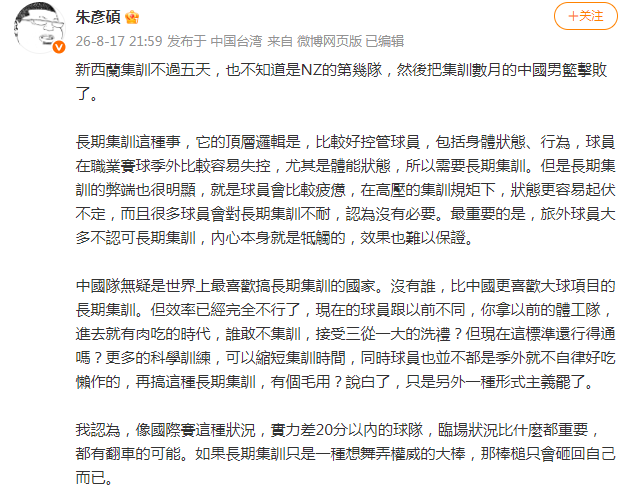 朱彥碩

+关注

26-8-17 21:59 发布于 中国台湾 来自 微博网页版 已编辑

新西蘭集訓不過五天，也不知道是NZ的第幾隊，然後把集訓數月的中國男籃擊敗了。

長期集訓這種事，它的頂層邏輯是，比較好控管球員，包括身體狀態、行為，球員在職業賽球季外比較容易失控，尤其是體能狀態，所以需要長期集訓。但是長期集訓的弊端也很明顯，就是球員會比較疲憊，在高壓的集訓規矩下，狀態更容易起伏不定，而且很多球員會對長期集訓不耐，認為沒有必要。最重要的是，旅外球員大多不認可長期集訓，內心本身就是牴觸的，效果也難以保證。

中國隊無疑是世界上最喜歡搞長期集訓的國家。沒有誰，比中國更喜歡大球項目的長期集訓。但效率已經完全不行了，現在的球員跟以前不同，你拿以前的體工隊，進去就有肉吃的時代，誰敢不集訓，接受三從一大的洗禮？但現在這標準還行得通嗎？更多的科學訓練，可以縮短集訓時間，同時球員也並不都是季外就不自律好吃懶作的，再搞這種長期集訓，有個毛用？說白了，只是另外一種形式主義罷了。

我認為，像國際賽這種狀況，實力差20分以內的球隊，臨場狀況比什麼都重要，都有翻車的可能。如果長期集訓只是一種想舞弄權威的大棒，那棒槌只會砸回自己而已。